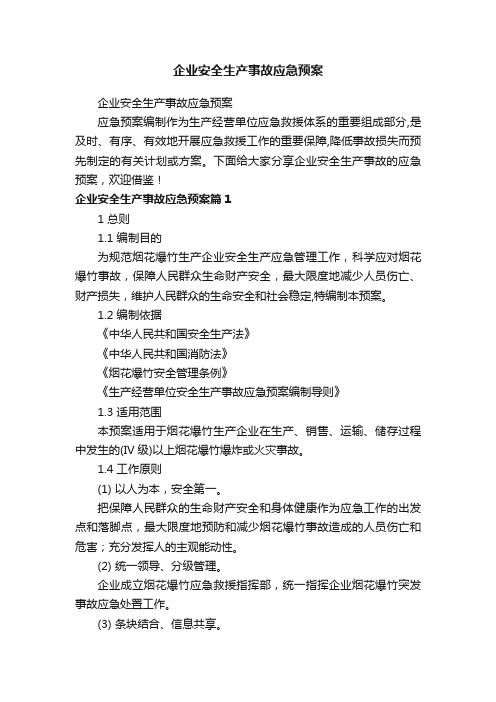 企业安全生产事故应急预案

企业安全生产事故应急预案

应急预案编制作为生产经营单位应急救援体系的重要组成部分,是及时、有序、有效地开展应急救援工作的重要保障,降低事故损失而预先制定的有关计划或方案。下面给大家分享企业安全生产事故的应急预案，欢迎借鉴！

企业安全生产事故应急预案篇 1

1 总则

1.1 编制目的

为规范烟花爆竹生产企业安全生产应急管理工作，科学应对烟花爆竹事故，保障人民群众生命财产安全，最大限度地减少人员伤亡、财产损失，维护人民群众的生命安全和社会稳定,特编制本预案。

1.2 编制依据

《中华人民共和国安全生产法》

《中华人民共和国消防法》

《烟花爆竹安全管理条例》

《生产经营单位安全生产事故应急预案编制导则》

1.3 适用范围

本预案适用于烟花爆竹生产企业在生产、销售、运输、储存过程中发生的(IV 级)以上烟花爆竹爆炸或火灾事故。

1.4 工作原则

(1) 以人为本，安全第一。

把保障人民群众的生命财产安全和身体健康作为应急工作的出发点和落脚点，最大限度地预防和减少烟花爆竹事故造成的人员伤亡和危害；充分发挥人的主观能动性。

(2) 统一领导、分级管理。

企业成立烟花爆竹应急救援指挥部，统一指挥企业烟花爆竹突发事故应急处置工作。

(3) 条块结合、信息共享。